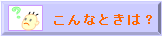 こんなときは？